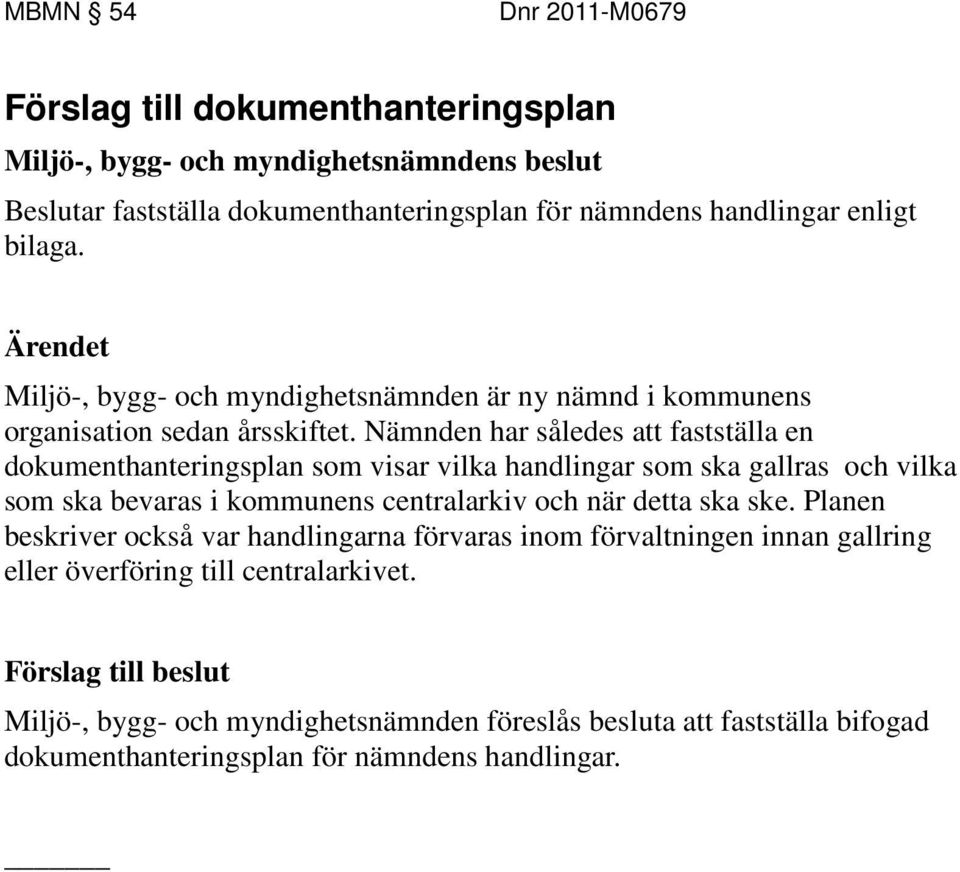 MBMN § 54 Dnr 2011-M0679

Förslag till dokumenthanteringsplan

Miljö-, bygg- och myndighetsnämndens beslut

Beslutar fastställa dokumenthanteringsplan för nämndens handlingar enligt bilaga.

Ärendet

Miljö-, bygg- och myndighetsnämnden är ny nämnd i kommunens organisation sedan årsskiftet. Nämnden har således att fastställa en dokumenthanteringsplan som visar vilka handlingar som ska gallras och vilka som ska bevaras i kommunens centralarkiv och när detta ska ske. Planen beskriver också var handlingarna förvaras inom förvaltningen innan gallring eller överföring till centralarkivet.

Förslag till beslut

Miljö-, bygg- och myndighetsnämnden föreslås besluta att fastställa bifogad dokumenthanteringsplan för nämndens handlingar.